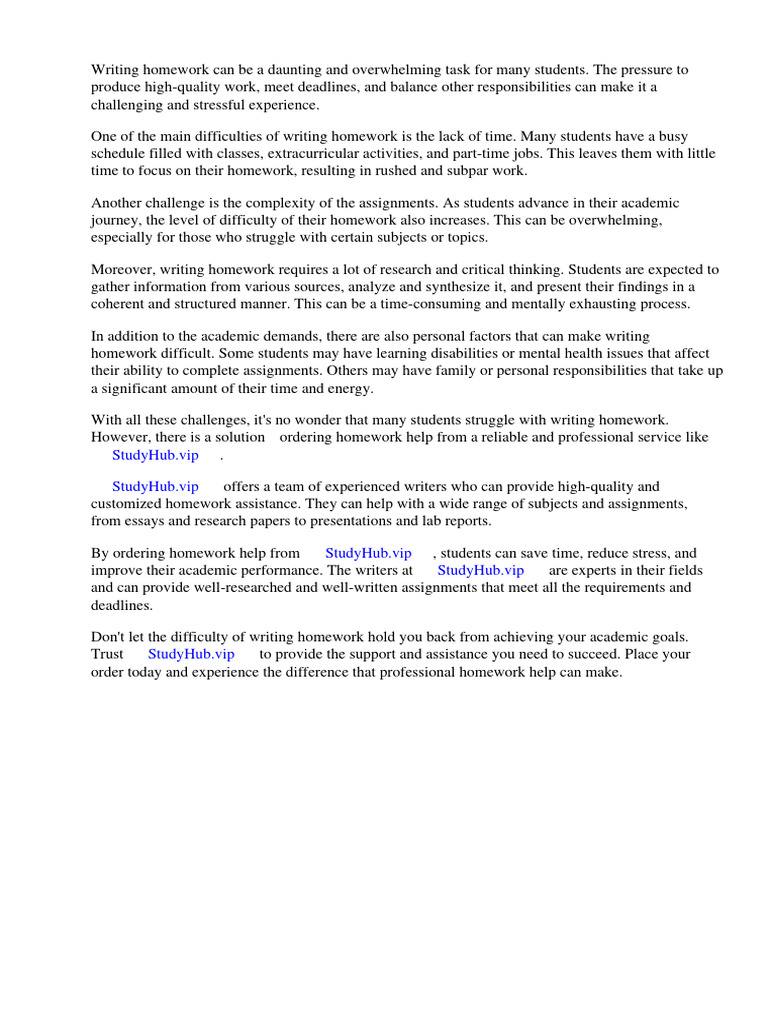 Writing homework can be a daunting and overwhelming task for many students. The pressure to produce high-quality work, meet deadlines, and balance other responsibilities can make it a challenging and stressful experience.

One of the main difficulties of writing homework is the lack of time. Many students have a busy schedule filled with classes, extracurricular activities, and part-time jobs. This leaves them with little time to focus on their homework, resulting in rushed and subpar work.

Another challenge is the complexity of the assignments. As students advance in their academic journey, the level of difficulty of their homework also increases. This can be overwhelming, especially for those who struggle with certain subjects or topics.

Moreover, writing homework requires a lot of research and critical thinking. Students are expected to gather information from various sources, analyze and synthesize it, and present their findings in a coherent and structured manner. This can be a time-consuming and mentally exhausting process.

In addition to the academic demands, there are also personal factors that can make writing homework difficult. Some students may have learning disabilities or mental health issues that affect their ability to complete assignments. Others may have family or personal responsibilities that take up a significant amount of their time and energy.

With all these challenges, it's no wonder that many students struggle with writing homework. However, there is a solution ordering homework help from a reliable and professional service like StudyHub.vip .

StudyHub.vip offers a team of experienced writers who can provide high-quality and customized homework assistance. They can help with a wide range of subjects and assignments, from essays and research papers to presentations and lab reports.

By ordering homework help from StudyHub.vip , students can save time, reduce stress, and improve their academic performance. The writers at StudyHub.vip are experts in their fields and can provide well-researched and well-written assignments that meet all the requirements and deadlines.

Don't let the difficulty of writing homework hold you back from achieving your academic goals. Trust StudyHub.vip to provide the support and assistance you need to succeed. Place your order today and experience the difference that professional homework help can make.